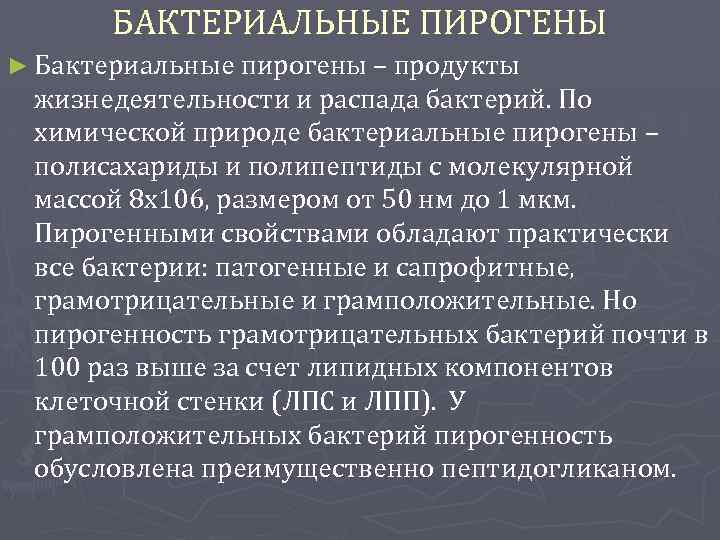 БАКТЕРИАЛЬНЫЕ ПИРОГЕНЫ

► Бактериальные пирогены – продукты жизнедеятельности и распада бактерий. По химической природе бактериальные пирогены – полисахариды и полипептиды с молекулярной массой 8х106, размером от 50 нм до 1 мкм. Пирогенными свойствами обладают практически все бактерии: патогенные и сапрофитные, грамотрицательные и грамположительные. Но пирогенность грамотрицательных бактерий почти в 100 раз выше за счет липидных компонентов клеточной стенки (ЛПС и ЛПП). У грамположительных бактерий пирогенность обусловлена преимущественно пептидогликаном.